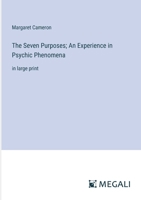 Margaret Cameron

The Seven Purposes; An Experience in Psychic Phenomena

in large print

MEGALI